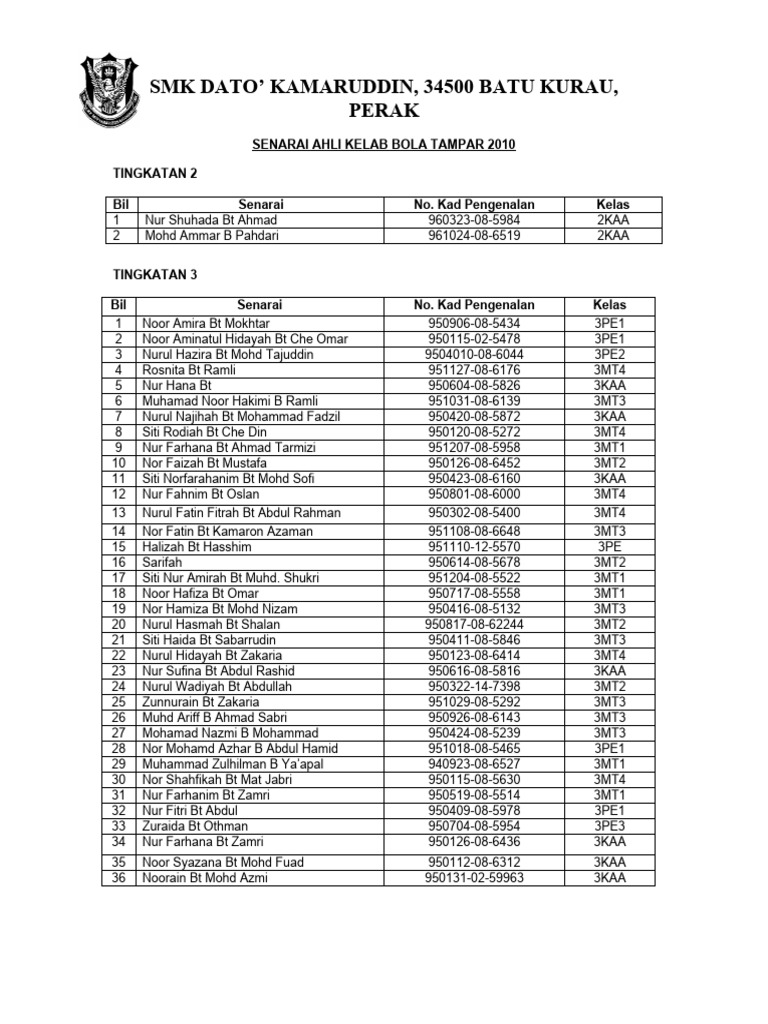 SMK DATO' KAMARUDDIN, 34500 BATU KURAU, PERAK

SENARAI AHLI KELAB BOLA TAMPAR 2010

TINGKATAN 2

| Bil | Senarai | No. Kad Pengenalan | Kelas |
|---|---|---|---|
| 1 | Nur Shuhada Bt Ahmad | 960323-08-5984 | 2KAA |
| 2 | Mohd Ammar B Pahdari | 961024-08-6519 | 2KAA |

TINGKATAN 3

| Bil | Senarai | No. Kad Pengenalan | Kelas |
|---|---|---|---|
| 1 | Noor Amira Bt Mokhtar | 950906-08-5434 | 3PE1 |
| 2 | Noor Aminatul Hidayah Bt Che Omar | 950115-02-5478 | 3PE1 |
| 3 | Nurul Hazira Bt Mohd Tajuddin | 9504010-08-6044 | 3PE2 |
| 4 | Rosnita Bt Ramli | 951127-08-6176 | 3MT4 |
| 5 | Nur Hana Bt | 950604-08-5826 | 3KAA |
| 6 | Muhamad Noor Hakimi B Ramli | 951031-08-6139 | 3MT3 |
| 7 | Nurul Najihah Bt Mohammad Fadzil | 950420-08-5872 | 3KAA |
| 8 | Siti Rodiah Bt Che Din | 950120-08-5272 | 3MT4 |
| 9 | Nur Farhana Bt Ahmad Tarmizi | 951207-08-5958 | 3MT1 |
| 10 | Nor Faizah Bt Mustafa | 950126-08-6452 | 3MT2 |
| 11 | Siti Norfarahanim Bt Mohd Sofi | 950423-08-6160 | 3KAA |
| 12 | Nur Fahnim Bt Oslan | 950801-08-6000 | 3MT4 |
| 13 | Nurul Fatin Fitrah Bt Abdul Rahman | 950302-08-5400 | 3MT4 |
| 14 | Nor Fatin Bt Kamaron Azaman | 951108-08-6648 | 3MT3 |
| 15 | Halizah Bt Hasshim | 951110-12-5570 | 3PE |
| 16 | Sarifah | 950614-08-5678 | 3MT2 |
| 17 | Siti Nur Amirah Bt Muhd. Shukri | 951204-08-5522 | 3MT1 |
| 18 | Noor Hafiza Bt Omar | 950717-08-5558 | 3MT1 |
| 19 | Nor Hamiza Bt Mohd Nizam | 950416-08-5132 | 3MT3 |
| 20 | Nurul Hasmah Bt Shalan | 950817-08-62244 | 3MT2 |
| 21 | Siti Haida Bt Sabarrudin | 950411-08-5846 | 3MT3 |
| 22 | Nurul Hidayah Bt Zakaria | 950123-08-6414 | 3MT4 |
| 23 | Nur Sufina Bt Abdul Rashid | 950616-08-5816 | 3KAA |
| 24 | Nurul Wadiyah Bt Abdullah | 950322-14-7398 | 3MT2 |
| 25 | Zunnurain Bt Zakaria | 951029-08-5292 | 3MT3 |
| 26 | Muhd Ariff B Ahmad Sabri | 950926-08-6143 | 3MT3 |
| 27 | Mohamad Nazmi B Mohammad | 950424-08-5239 | 3MT3 |
| 28 | Nor Mohamd Azhar B Abdul Hamid | 951018-08-5465 | 3PE1 |
| 29 | Muhammad Zulhilman B Ya'apal | 940923-08-6527 | 3MT1 |
| 30 | Nor Shahfikah Bt Mat Jabri | 950115-08-5630 | 3MT4 |
| 31 | Nur Farhanim Bt Zamri | 950519-08-5514 | 3MT1 |
| 32 | Nur Fitri Bt Abdul | 950409-08-5978 | 3PE1 |
| 33 | Zuraida Bt Othman | 950704-08-5954 | 3PE3 |
| 34 | Nur Farhana Bt Zamri | 950126-08-6436 | 3KAA |
| 35 | Noor Syazana Bt Mohd Fuad | 950112-08-6312 | 3KAA |
| 36 | Noorain Bt Mohd Azmi | 950131-02-59963 | 3KAA |